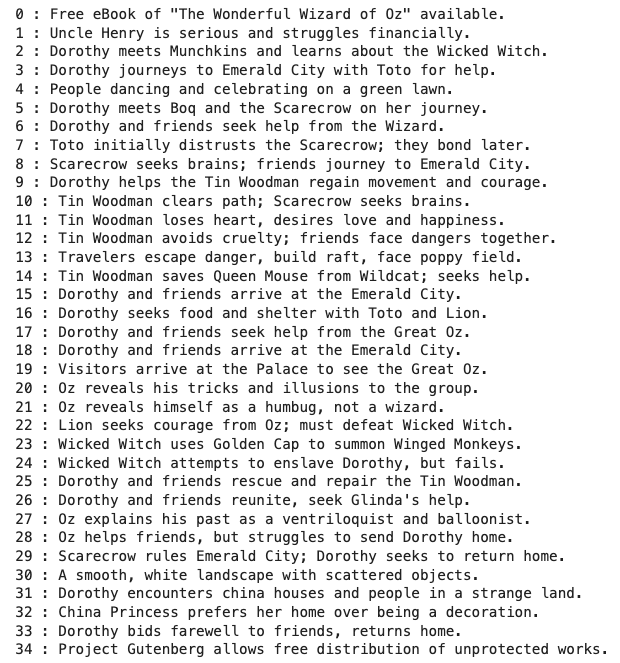 0 : Free eBook of "The Wonderful Wizard of Oz" available.
1 : Uncle Henry is serious and struggles financially.
2 : Dorothy meets Munchkins and learns about the Wicked Witch.
3 : Dorothy journeys to Emerald City with Toto for help.
4 : People dancing and celebrating on a green lawn.
5 : Dorothy meets Boq and the Scarecrow on her journey.
6 : Dorothy and friends seek help from the Wizard.
7 : Toto initially distrusts the Scarecrow; they bond later.
8 : Scarecrow seeks brains; friends journey to Emerald City.
9 : Dorothy helps the Tin Woodman regain movement and courage.
10 : Tin Woodman clears path; Scarecrow seeks brains.
11 : Tin Woodman loses heart, desires love and happiness.
12 : Tin Woodman avoids cruelty; friends face dangers together.
13 : Travelers escape danger, build raft, face poppy field.
14 : Tin Woodman saves Queen Mouse from Wildcat; seeks help.
15 : Dorothy and friends arrive at the Emerald City.
16 : Dorothy seeks food and shelter with Toto and Lion.
17 : Dorothy and friends seek help from the Great Oz.
18 : Dorothy and friends arrive at the Emerald City.
19 : Visitors arrive at the Palace to see the Great Oz.
20 : Oz reveals his tricks and illusions to the group.
21 : Oz reveals himself as a humbug, not a wizard.
22 : Lion seeks courage from Oz; must defeat Wicked Witch.
23 : Wicked Witch uses Golden Cap to summon Winged Monkeys.
24 : Wicked Witch attempts to enslave Dorothy, but fails.
25 : Dorothy and friends rescue and repair the Tin Woodman.
26 : Dorothy and friends reunite, seek Glinda's help.
27 : Oz explains his past as a ventriloquist and balloonist.
28 : Oz helps friends, but struggles to send Dorothy home.
29 : Scarecrow rules Emerald City; Dorothy seeks to return home.
30 : A smooth, white landscape with scattered objects.
31 : Dorothy encounters china houses and people in a strange land.
32 : China Princess prefers her home over being a decoration.
33 : Dorothy bids farewell to friends, returns home.
34 : Project Gutenberg allows free distribution of unprotected works.